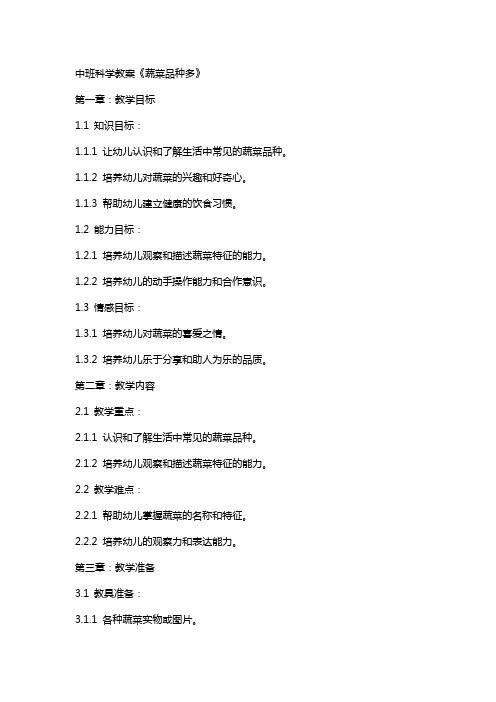 中班科学教案《蔬菜品种多》

第一章：教学目标

1.1 知识目标：

1.1.1 让幼儿认识和了解生活中常见的蔬菜品种。

1.1.2 培养幼儿对蔬菜的兴趣和好奇心。

1.1.3 帮助幼儿建立健康的饮食习惯。

1.2 能力目标：

1.2.1 培养幼儿观察和描述蔬菜特征的能力。

1.2.2 培养幼儿的动手操作能力和合作意识。

1.3 情感目标：

1.3.1 培养幼儿对蔬菜的喜爱之情。

1.3.2 培养幼儿乐于分享和助人为乐的品质。

第二章：教学内容

2.1 教学重点：

2.1.1 认识和了解生活中常见的蔬菜品种。

2.1.2 培养幼儿观察和描述蔬菜特征的能力。

2.2 教学难点：

2.2.1 帮助幼儿掌握蔬菜的名称和特征。

2.2.2 培养幼儿的观察力和表达能力。

第三章：教学准备

3.1 教具准备：

3.1.1 各种蔬菜实物或图片。